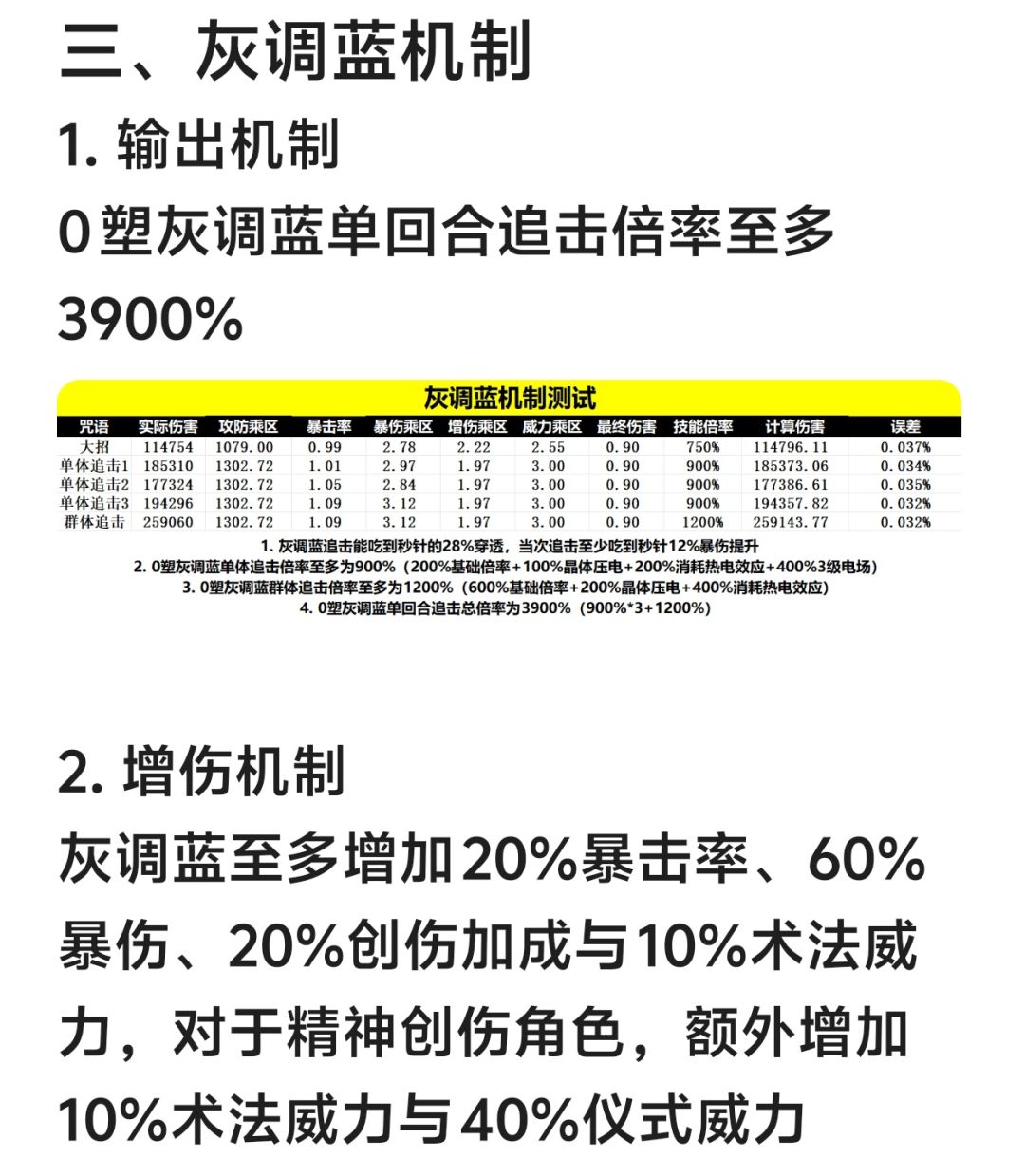 三、灰调蓝机制

1. 输出机制

0塑灰调蓝单回合追击倍率至多3900%

灰调蓝机制测试

| 咒语 | 实际伤害 | 攻防乘区 | 暴击率 | 暴伤乘区 | 增伤乘区 | 威力乘区 | 最终伤害 | 技能倍率 | 计算伤害 | 误差 |
|---|---|---|---|---|---|---|---|---|---|---|
| 大招 | 114754 | 1079.00 | 0.99 | 2.78 | 2.22 | 2.55 | 0.90 | 750% | 114796.11 | 0.037% |
| 单体追击1 | 185310 | 1302.72 | 1.01 | 2.97 | 1.97 | 3.00 | 0.90 | 900% | 185373.06 | 0.034% |
| 单体追击2 | 177324 | 1302.72 | 1.05 | 2.84 | 1.97 | 3.00 | 0.90 | 900% | 177386.61 | 0.035% |
| 单体追击3 | 194296 | 1302.72 | 1.09 | 3.12 | 1.97 | 3.00 | 0.90 | 900% | 194357.82 | 0.032% |
| 群体追击 | 259060 | 1302.72 | 1.09 | 3.12 | 1.97 | 3.00 | 0.90 | 1200% | 259143.77 | 0.032% |

1. 灰调蓝追击能吃到秒针的28%穿透，当次追击至少吃到秒针12%暴伤提升
2. 0塑灰调蓝单体追击倍率至多为900%（200%基础倍率+100%晶体压电+200%消耗热电效应+400%3级电场）
3. 0塑灰调蓝群体追击倍率至多为1200%（600%基础倍率+200%晶体压电+400%消耗热电效应）
4. 0塑灰调蓝单回合追击总倍率为3900%（900%*3+1200%）

2. 增伤机制

灰调蓝至多增加20%暴击率、60%暴伤、20%创伤加成与10%术法威力，对于精神创伤角色，额外增加10%术法威力与40%仪式威力